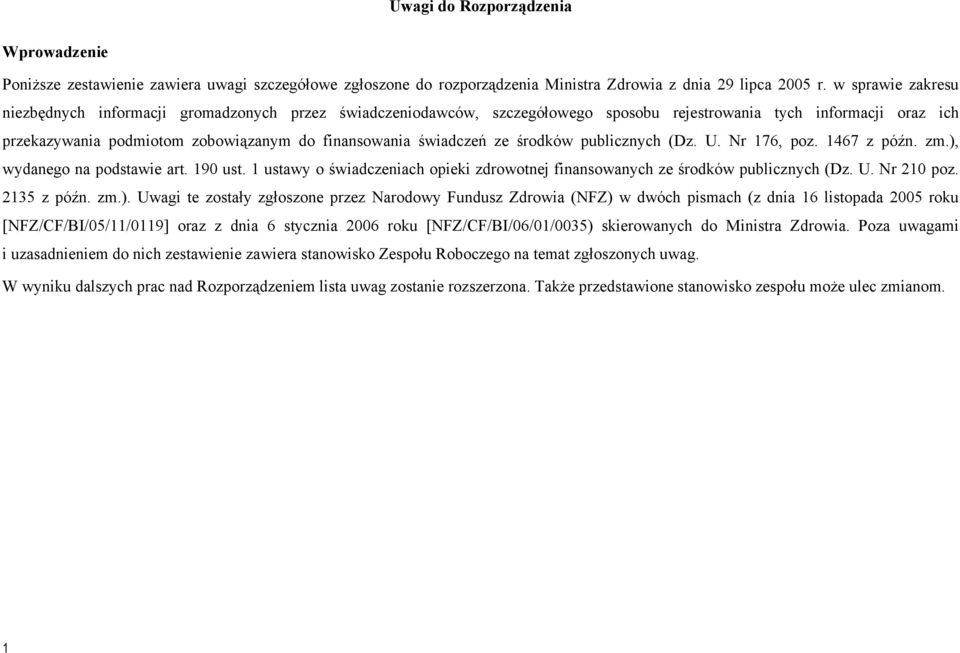 Uwagi do Rozporządzenia

Wprowadzenie

Poniższe zestawienie zawiera uwagi szczegółowe zgłoszone do rozporządzenia Ministra Zdrowia z dnia 29 lipca 2005 r. w sprawie zakresu niezbędnych informacji gromadzonych przez świadczeniodawców, szczegółowego sposobu rejestrowania tych informacji oraz ich przekazywania podmiotom zobowiązanym do finansowania świadczeń ze środków publicznych (Dz. U. Nr 176, poz. 1467 z późn. zm.), wydanego na podstawie art. 190 ust. 1 ustawy o świadczeniach opieki zdrowotnej finansowanych ze środków publicznych (Dz. U. Nr 210 poz. 2135 z późn. zm.). Uwagi te zostały zgłoszone przez Narodowy Fundusz Zdrowia (NFZ) w dwóch pismach (z dnia 16 listopada 2005 roku [NFZ/CF/BI/05/11/0119] oraz z dnia 6 stycznia 2006 roku [NFZ/CF/BI/06/01/0035) skierowanych do Ministra Zdrowia. Poza uwagami i uzasadnieniem do nich zestawienie zawiera stanowisko Zespołu Roboczego na temat zgłoszonych uwag.

W wyniku dalszych prac nad Rozporządzeniem lista uwag zostanie rozszerzona. Także przedstawione stanowisko zespołu może ulec zmianom.

1